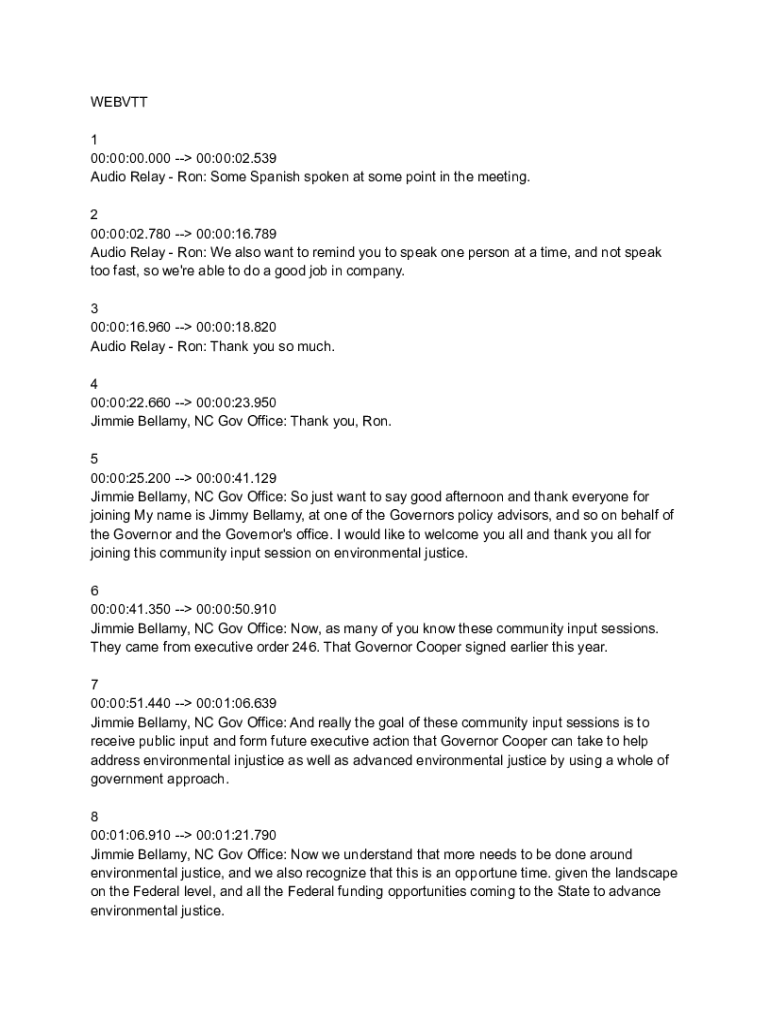 WEBVTT

1
00:00:00.000 --> 00:00:02.539
Audio Relay - Ron: Some Spanish spoken at some point in the meeting.

2
00:00:02.780 --> 00:00:16.789
Audio Relay - Ron: We also want to remind you to speak one person at a time, and not speak too fast, so we're able to do a good job in company.

3
00:00:16.960 --> 00:00:18.820
Audio Relay - Ron: Thank you so much.

4
00:00:22.660 --> 00:00:23.950
Jimmie Bellamy, NC Gov Office: Thank you, Ron.

5
00:00:25.200 --> 00:00:41.129
Jimmie Bellamy, NC Gov Office: So just want to say good afternoon and thank everyone for joining My name is Jimmy Bellamy, at one of the Governors policy advisors, and so on behalf of the Governor and the Governor's office. I would like to welcome you all and thank you all for joining this community input session on environmental justice.

6
00:00:41.350 --> 00:00:50.910
Jimmie Bellamy, NC Gov Office: Now, as many of you know these community input sessions. They came from executive order 246. That Governor Cooper signed earlier this year.

7
00:00:51.440 --> 00:01:06.639
Jimmie Bellamy, NC Gov Office: And really the goal of these community input sessions is to receive public input and form future executive action that Governor Cooper can take to help address environmental injustice as well as advanced environmental justice by using a whole of government approach.

8
00:01:06.910 --> 00:01:21.790
Jimmie Bellamy, NC Gov Office: Now we understand that more needs to be done around environmental justice, and we also recognize that this is an opportune time. given the landscape on the Federal level, and all the Federal funding opportunities coming to the State to advance environmental justice.